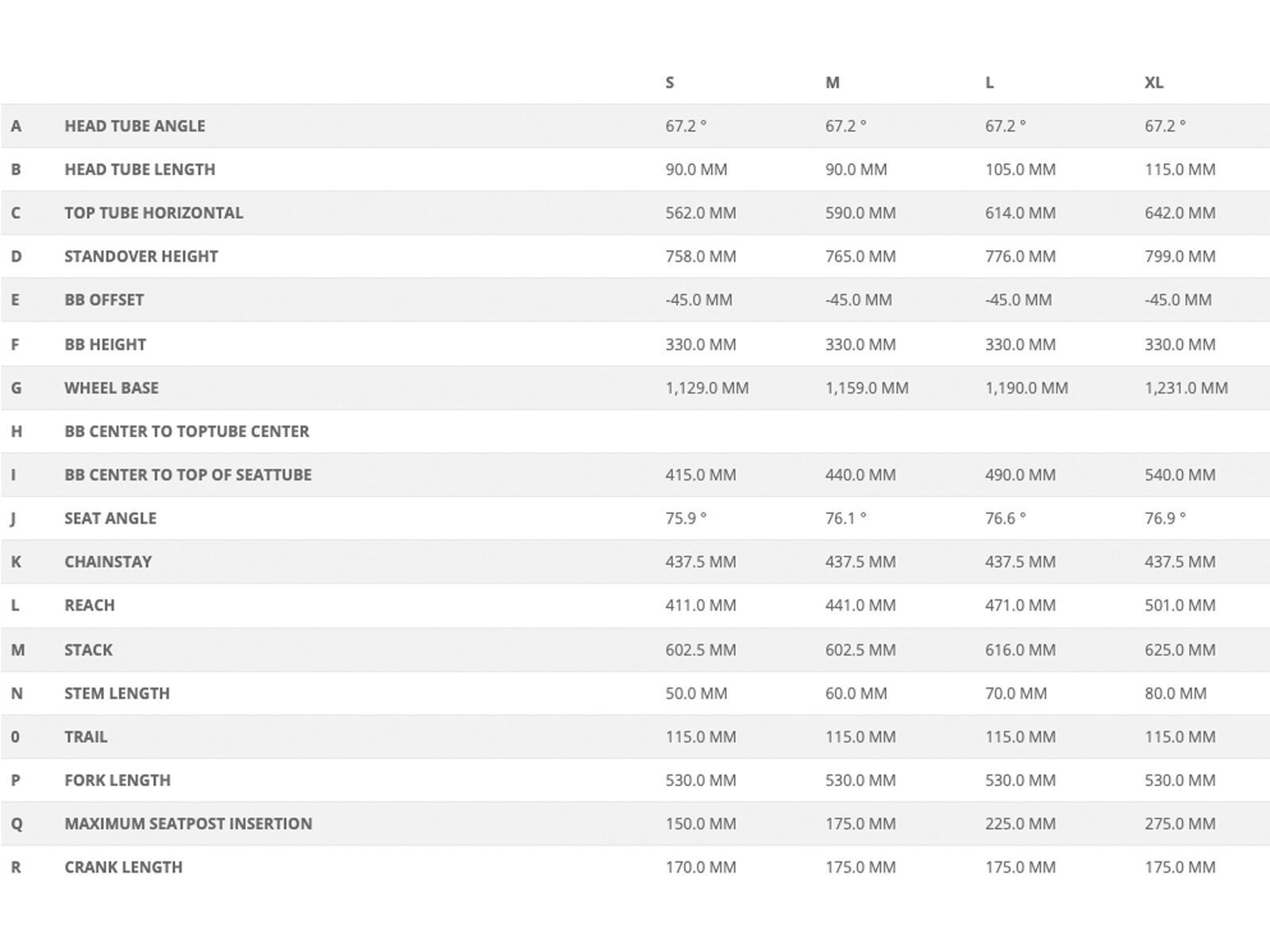 |   |   | S | M | L | XL |
|---|---|---|---|---|---|
| A | HEAD TUBE ANGLE | 67.2 ° | 67.2 ° | 67.2 ° | 67.2 ° |
| B | HEAD TUBE LENGTH | 90.0 MM | 90.0 MM | 105.0 MM | 115.0 MM |
| C | TOP TUBE HORIZONTAL | 562.0 MM | 590.0 MM | 614.0 MM | 642.0 MM |
| D | STANDOVER HEIGHT | 758.0 MM | 765.0 MM | 776.0 MM | 799.0 MM |
| E | BB OFFSET | -45.0 MM | -45.0 MM | -45.0 MM | -45.0 MM |
| F | BB HEIGHT | 330.0 MM | 330.0 MM | 330.0 MM | 330.0 MM |
| G | WHEEL BASE | 1,129.0 MM | 1,159.0 MM | 1,190.0 MM | 1,231.0 MM |
| H | BB CENTER TO TOPTUBE CENTER |  |  |  |  |
| I | BB CENTER TO TOP OF SEATTUBE | 415.0 MM | 440.0 MM | 490.0 MM | 540.0 MM |
| J | SEAT ANGLE | 75.9 ° | 76.1 ° | 76.6 ° | 76.9 ° |
| K | CHAINSTAY | 437.5 MM | 437.5 MM | 437.5 MM | 437.5 MM |
| L | REACH | 411.0 MM | 441.0 MM | 471.0 MM | 501.0 MM |
| M | STACK | 602.5 MM | 602.5 MM | 616.0 MM | 625.0 MM |
| N | STEM LENGTH | 50.0 MM | 60.0 MM | 70.0 MM | 80.0 MM |
| 0 | TRAIL | 115.0 MM | 115.0 MM | 115.0 MM | 115.0 MM |
| P | FORK LENGTH | 530.0 MM | 530.0 MM | 530.0 MM | 530.0 MM |
| Q | MAXIMUM SEATPOST INSERTION | 150.0 MM | 175.0 MM | 225.0 MM | 275.0 MM |
| R | CRANK LENGTH | 170.0 MM | 175.0 MM | 175.0 MM | 175.0 MM |